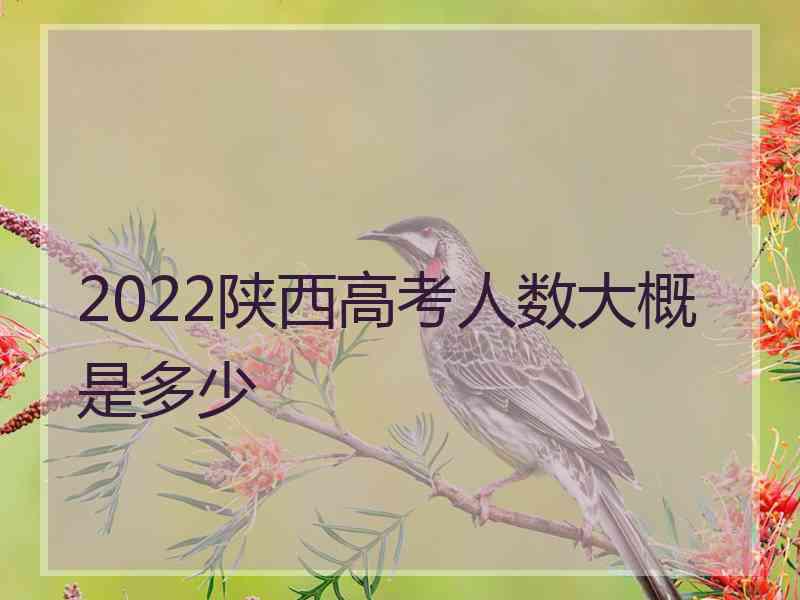 2022陕西高考人数大概是多少